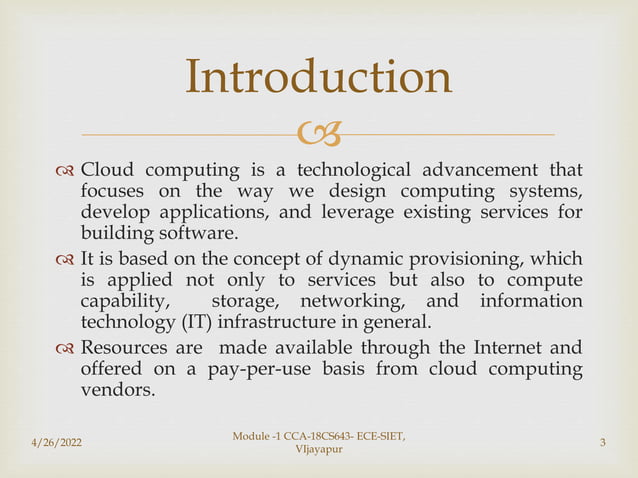 Introduction

Cloud computing is a technological advancement that focuses on the way we design computing systems, develop applications, and leverage existing services for building software.

It is based on the concept of dynamic provisioning, which is applied not only to services but also to compute capability, storage, networking, and information technology (IT) infrastructure in general.

Resources are made available through the Internet and offered on a pay-per-use basis from cloud computing vendors.

4/26/2022

Module -1 CCA-18CS643- ECE-SIET, VIjayapur

3